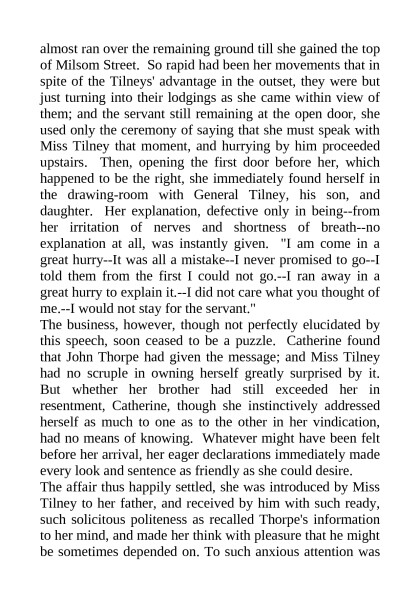 almost ran over the remaining ground till she gained the top of Milsom Street. So rapid had been her movements that in spite of the Tilneys' advantage in the outset, they were but just turning into their lodgings as she came within view of them; and the servant still remaining at the open door, she used only the ceremony of saying that she must speak with Miss Tilney that moment, and hurrying by him proceeded upstairs. Then, opening the first door before her, which happened to be the right, she immediately found herself in the drawing-room with General Tilney, his son, and daughter. Her explanation, defective only in being--from her irritation of nerves and shortness of breath--no explanation at all, was instantly given. "I am come in a great hurry--It was all a mistake--I never promised to go--I told them from the first I could not go.--I ran away in a great hurry to explain it.--I did not care what you thought of me.--I would not stay for the servant."
The business, however, though not perfectly elucidated by this speech, soon ceased to be a puzzle. Catherine found that John Thorpe had given the message; and Miss Tilney had no scruple in owning herself greatly surprised by it. But whether her brother had still exceeded her in resentment, Catherine, though she instinctively addressed herself as much to one as to the other in her vindication, had no means of knowing. Whatever might have been felt before her arrival, her eager declarations immediately made every look and sentence as friendly as she could desire.
The affair thus happily settled, she was introduced by Miss Tilney to her father, and received by him with such ready, such solicitous politeness as recalled Thorpe's information to her mind, and made her think with pleasure that he might be sometimes depended on. To such anxious attention was